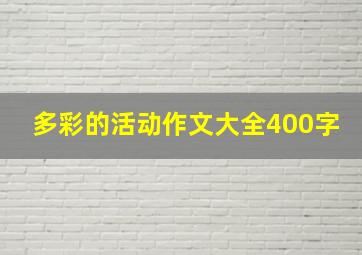 多彩的活动作文大全400字